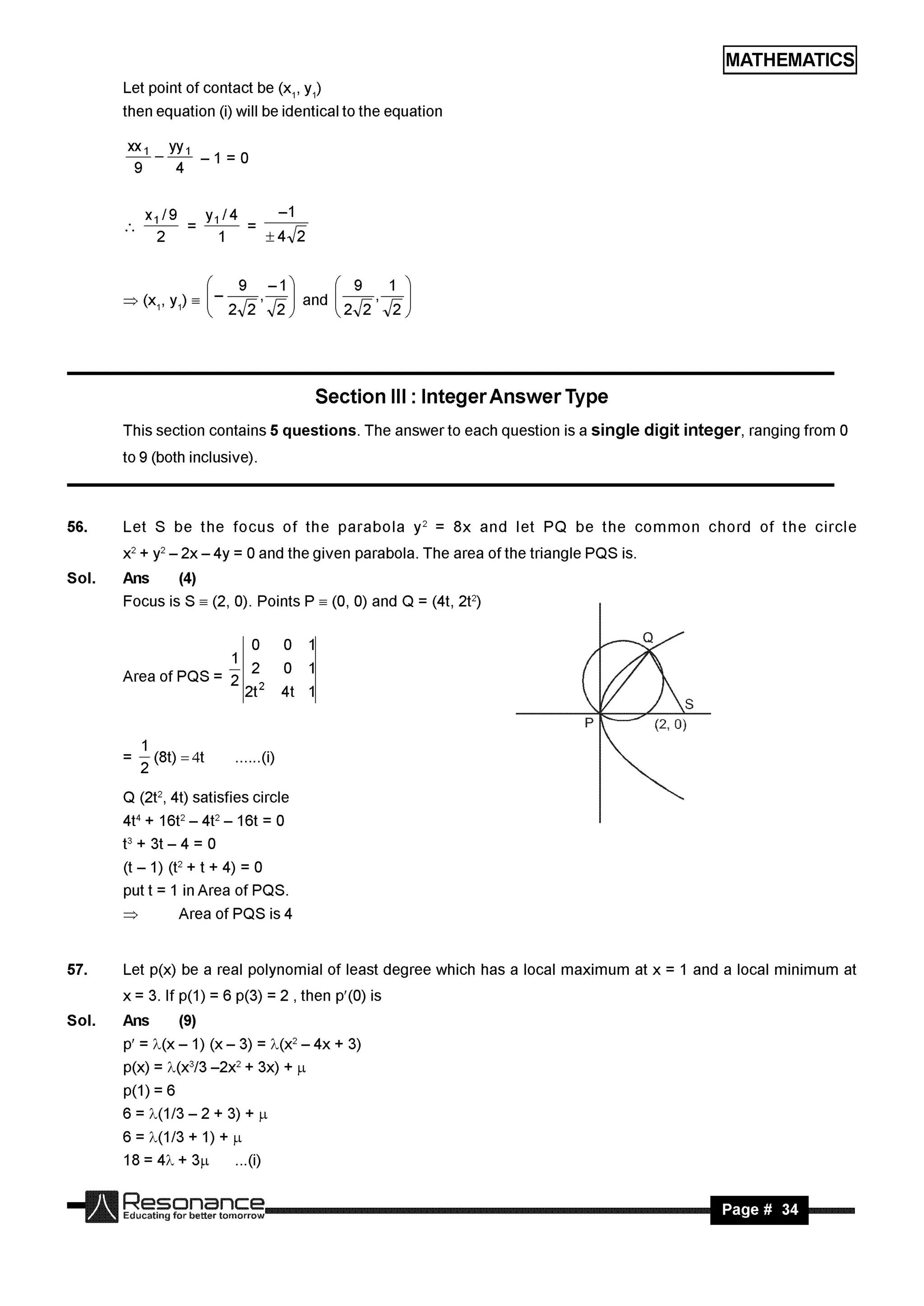 MATHEMATICS

Let point of contact be $(x_1, y_1)$
then equation (i) will be identical to the equation

$\frac{xx_1}{9} - \frac{yy_1}{4} - 1 = 0$

$\therefore \frac{x_1/9}{2} = \frac{y_1/4}{1} = \frac{-1}{\pm 4\sqrt{2}}$

$\Rightarrow (x_1, y_1) \equiv \left(-\frac{9}{2\sqrt{2}}, \frac{-1}{\sqrt{2}}\right)$ and $\left(\frac{9}{2\sqrt{2}}, \frac{1}{\sqrt{2}}\right)$

Section III : Integer Answer Type

This section contains 5 questions. The answer to each question is a single digit integer, ranging from 0 to 9 (both inclusive).

56. Let S be the focus of the parabola $y^2 = 8x$ and let PQ be the common chord of the circle $x^2 + y^2 - 2x - 4y = 0$ and the given parabola. The area of the triangle PQS is.

Sol. Ans (4)
Focus is $S \equiv (2, 0)$. Points $P \equiv (0, 0)$ and $Q = (4t, 2t^2)$

Area of PQS = $\frac{1}{2}\begin{vmatrix} 0 & 0 & 1 \\ 2 & 0 & 1 \\ 2t^2 & 4t & 1 \end{vmatrix}$

$= \frac{1}{2}(8t) = 4t$ ......(i)

Q $(2t^2, 4t)$ satisfies circle
$4t^4 + 16t^2 - 4t^2 - 16t = 0$
$t^3 + 3t - 4 = 0$
$(t - 1)(t^2 + t + 4) = 0$
put t = 1 in Area of PQS.
$\Rightarrow$ Area of PQS is 4

Q
S
P
(2, 0)

57. Let p(x) be a real polynomial of least degree which has a local maximum at x = 1 and a local minimum at x = 3. If p(1) = 6 p(3) = 2 , then p′(0) is

Sol. Ans (9)
$p' = \lambda(x - 1)(x - 3) = \lambda(x^2 - 4x + 3)$
$p(x) = \lambda(x^3/3 - 2x^2 + 3x) + \mu$
$p(1) = 6$
$6 = \lambda(1/3 - 2 + 3) + \mu$
$6 = \lambda(1/3 + 1) + \mu$
$18 = 4\lambda + 3\mu$ ...(i)

Resonance
Educating for better tomorrow
Page # 34